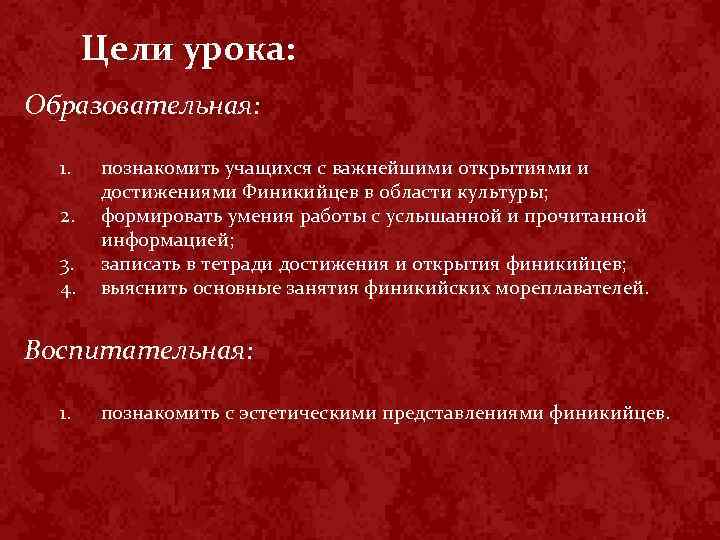 Цели урока:

Образовательная:

1. познакомить учащихся с важнейшими открытиями и достижениями Финикийцев в области культуры;
2. формировать умения работы с услышанной и прочитанной информацией;
3. записать в тетради достижения и открытия финикийцев;
4. выяснить основные занятия финикийских мореплавателей.

Воспитательная:

1. познакомить с эстетическими представлениями финикийцев.